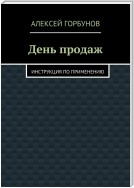 АЛЕКСЕЙ ГОРБУНОВ

День продаж

ИНСТРУКЦИЯ ПО ПРИМЕНЕНИЮ